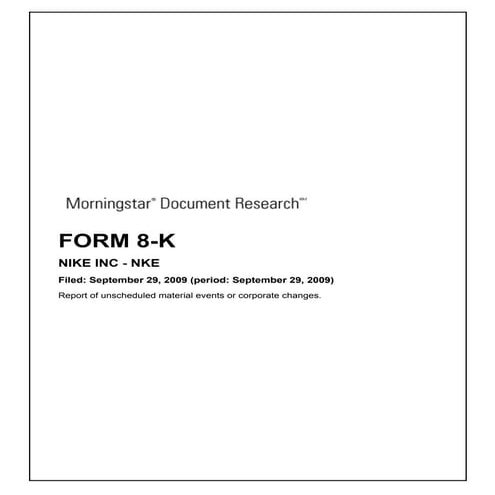 Morningstar® Document Research℠

FORM 8-K

NIKE INC - NKE

Filed: September 29, 2009 (period: September 29, 2009)

Report of unscheduled material events or corporate changes.